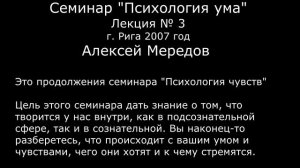 Семинар "Психология ума"
Лекция № 3
г. Рига 2007 год
Алексей Мередов

Это продолжения семинара "Психология чувств"

Цель этого семинара дать знание о том, что творится у нас внутри, как в подсознательной сфере, так и в сознательной. Вы наконец-то разберетесь, что происходит с вашим умом и чувствами, чего они хотят и к чему стремятся.